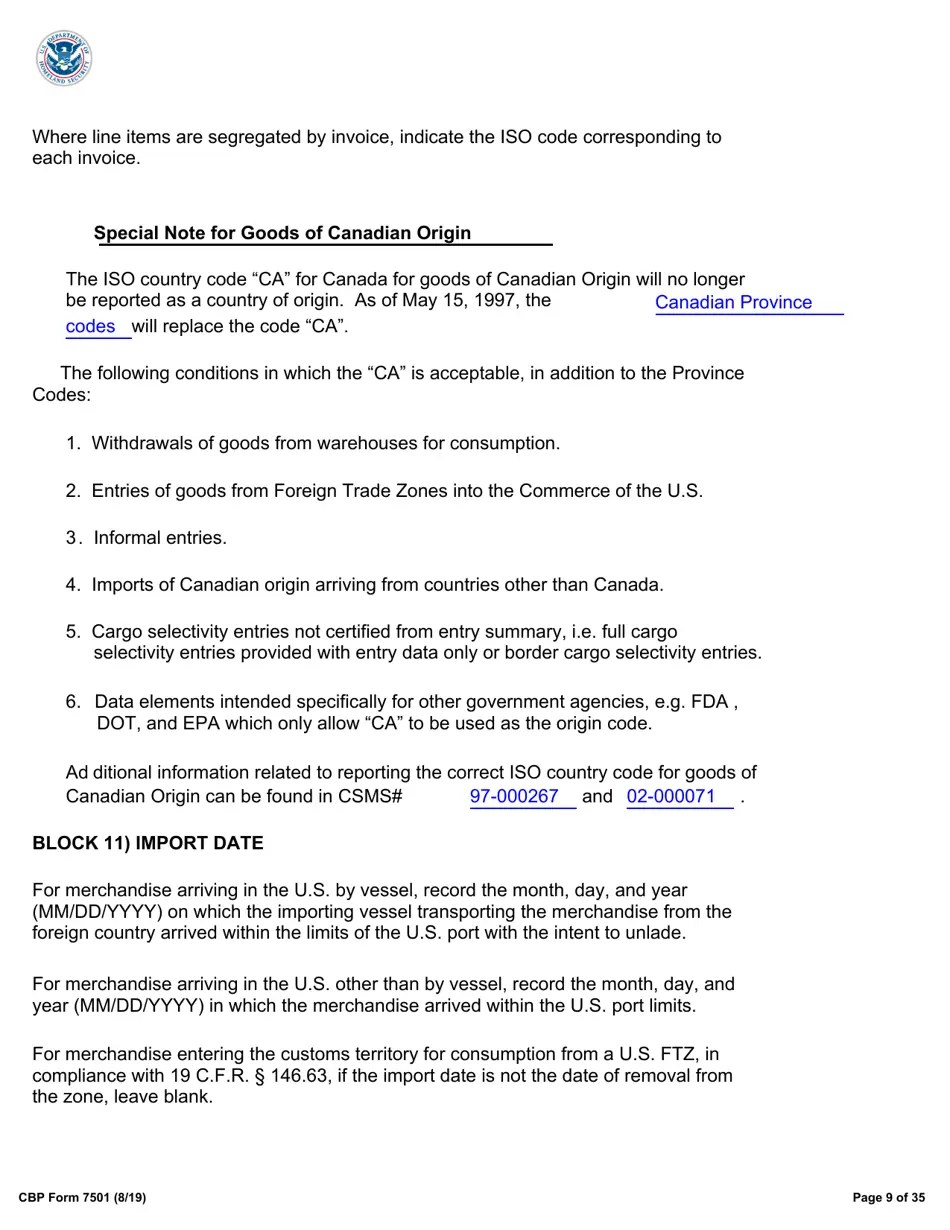 Where line items are segregated by invoice, indicate the ISO code corresponding to each invoice.

Special Note for Goods of Canadian Origin

The ISO country code "CA" for Canada for goods of Canadian Origin will no longer be reported as a country of origin. As of May 15, 1997, the Canadian Province codes will replace the code "CA".

The following conditions in which the "CA" is acceptable, in addition to the Province Codes:

1. Withdrawals of goods from warehouses for consumption.

2. Entries of goods from Foreign Trade Zones into the Commerce of the U.S.

3. Informal entries.

4. Imports of Canadian origin arriving from countries other than Canada.

5. Cargo selectivity entries not certified from entry summary, i.e. full cargo selectivity entries provided with entry data only or border cargo selectivity entries.

6. Data elements intended specifically for other government agencies, e.g. FDA , DOT, and EPA which only allow "CA" to be used as the origin code.

Ad ditional information related to reporting the correct ISO country code for goods of Canadian Origin can be found in CSMS# 97-000267 and 02-000071 .

BLOCK 11) IMPORT DATE

For merchandise arriving in the U.S. by vessel, record the month, day, and year (MM/DD/YYYY) on which the importing vessel transporting the merchandise from the foreign country arrived within the limits of the U.S. port with the intent to unlade.

For merchandise arriving in the U.S. other than by vessel, record the month, day, and year (MM/DD/YYYY) in which the merchandise arrived within the U.S. port limits.

For merchandise entering the customs territory for consumption from a U.S. FTZ, in compliance with 19 C.F.R. § 146.63, if the import date is not the date of removal from the zone, leave blank.

CBP Form 7501 (8/19)

Page 9 of 35